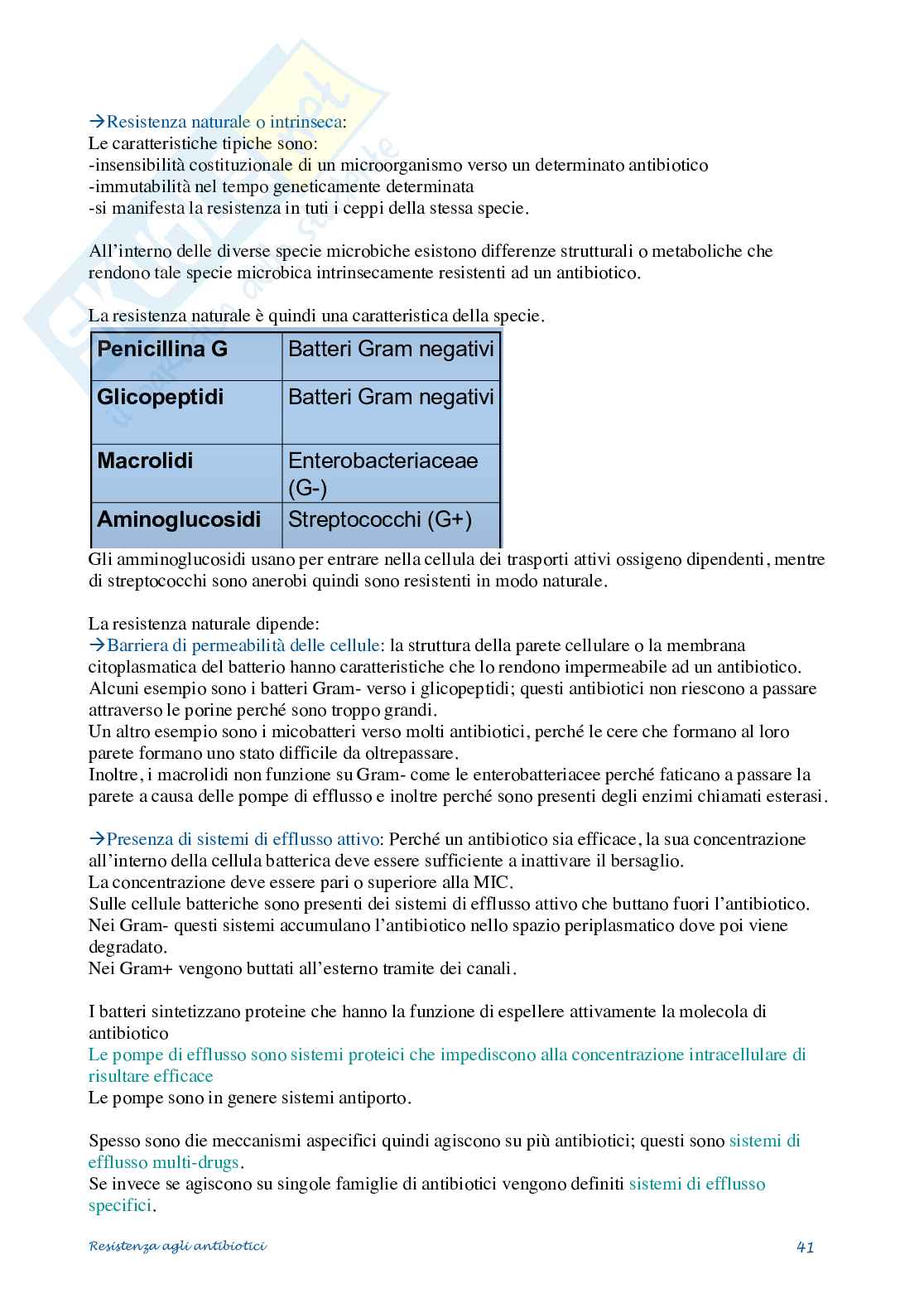 →Resistenza naturale o intrinseca:
Le caratteristiche tipiche sono:
-insensibilità costituzionale di un microorganismo verso un determinato antibiotico
-immutabilità nel tempo geneticamente determinata
-si manifesta la resistenza in tuti i ceppi della stessa specie.

All'interno delle diverse specie microbiche esistono differenze strutturali o metaboliche che rendono tale specie microbica intrinsecamente resistenti ad un antibiotico.

La resistenza naturale è quindi una caratteristica della specie.

| Penicillina G | Batteri Gram negativi |
|---|---|
| Glicopeptidi | Batteri Gram negativi |
| Macrolidi | Enterobacteriaceae (G-) |
| Aminoglucosidi | Streptococchi (G+) |

Gli amminoglucosidi usano per entrare nella cellula dei trasporti attivi ossigeno dipendenti, mentre di streptococchi sono anerobi quindi sono resistenti in modo naturale.

La resistenza naturale dipende:
→Barriera di permeabilità delle cellule: la struttura della parete cellulare o la membrana citoplasmatica del batterio hanno caratteristiche che lo rendono impermeabile ad un antibiotico.
Alcuni esempio sono i batteri Gram- verso i glicopeptidi; questi antibiotici non riescono a passare attraverso le porine perché sono troppo grandi.
Un altro esempio sono i micobatteri verso molti antibiotici, perché le cere che formano al loro parete formano uno stato difficile da oltrepassare.
Inoltre, i macrolidi non funzione su Gram- come le enterobatteriacee perché faticano a passare la parete a causa delle pompe di efflusso e inoltre perché sono presenti degli enzimi chiamati esterasi.

→Presenza di sistemi di efflusso attivo: Perché un antibiotico sia efficace, la sua concentrazione all'interno della cellula batterica deve essere sufficiente a inattivare il bersaglio.
La concentrazione deve essere pari o superiore alla MIC.
Sulle cellule batteriche sono presenti dei sistemi di efflusso attivo che buttano fuori l'antibiotico.
Nei Gram- questi sistemi accumulano l'antibiotico nello spazio periplasmatico dove poi viene degradato.
Nei Gram+ vengono buttati all'esterno tramite dei canali.

I batteri sintetizzano proteine che hanno la funzione di espellere attivamente la molecola di antibiotico
Le pompe di efflusso sono sistemi proteici che impediscono alla concentrazione intracellulare di risultare efficace
Le pompe sono in genere sistemi antiporto.

Spesso sono die meccanismi aspecifici quindi agiscono su più antibiotici; questi sono sistemi di efflusso multi-drugs.
Se invece se agiscono su singole famiglie di antibiotici vengono definiti sistemi di efflusso specifici.

Resistenza agli antibiotici 41